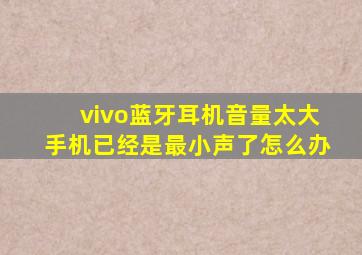 vivo蓝牙耳机音量太大
手机已经是最小声了怎么办